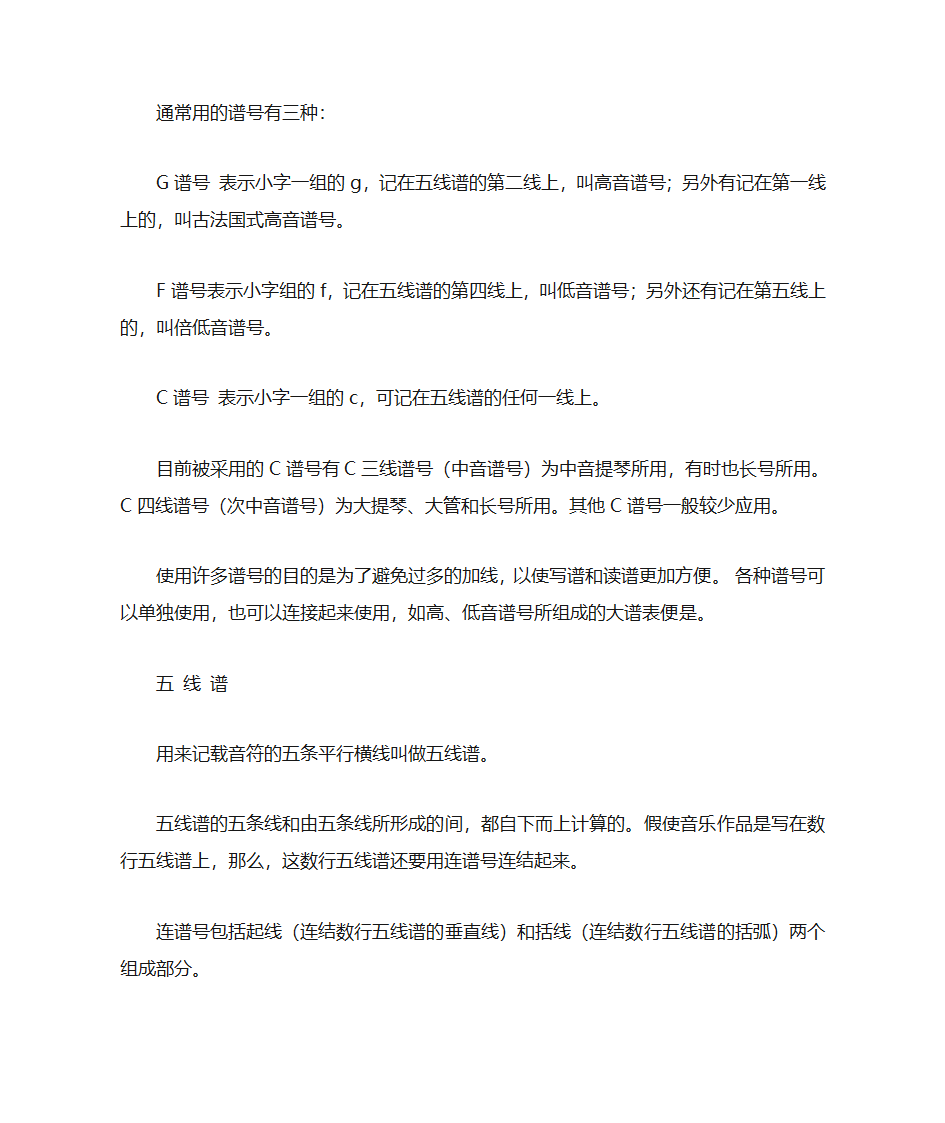 通常用的谱号有三种:

G 谱号 表示小字一组的 g，记在五线谱的第二线上，叫高音谱号；另外有记在第一线上的，叫古法国式高音谱号。

F 谱号表示小字组的 f，记在五线谱的第四线上，叫低音谱号；另外还有记在第五线上的，叫倍低音谱号。

C 谱号 表示小字一组的 c，可记在五线谱的任何一线上。

目前被采用的 C 谱号有 C 三线谱号（中音谱号）为中音提琴所用，有时也长号所用。C 四线谱号（次中音谱号）为大提琴、大管和长号所用。其他 C 谱号一般较少应用。

使用许多谱号的目的是为了避免过多的加线，以使写谱和读谱更加方便。 各种谱号可以单独使用，也可以连接起来使用，如高、低音谱号所组成的大谱表便是。

五 线 谱

用来记载音符的五条平行横线叫做五线谱。

五线谱的五条线和由五条线所形成的间，都自下而上计算的。假使音乐作品是写在数行五线谱上，那么，这数行五线谱还要用连谱号连结起来。

连谱号包括起线（连结数行五线谱的垂直线）和括线（连结数行五线谱的括弧）两个组成部分。